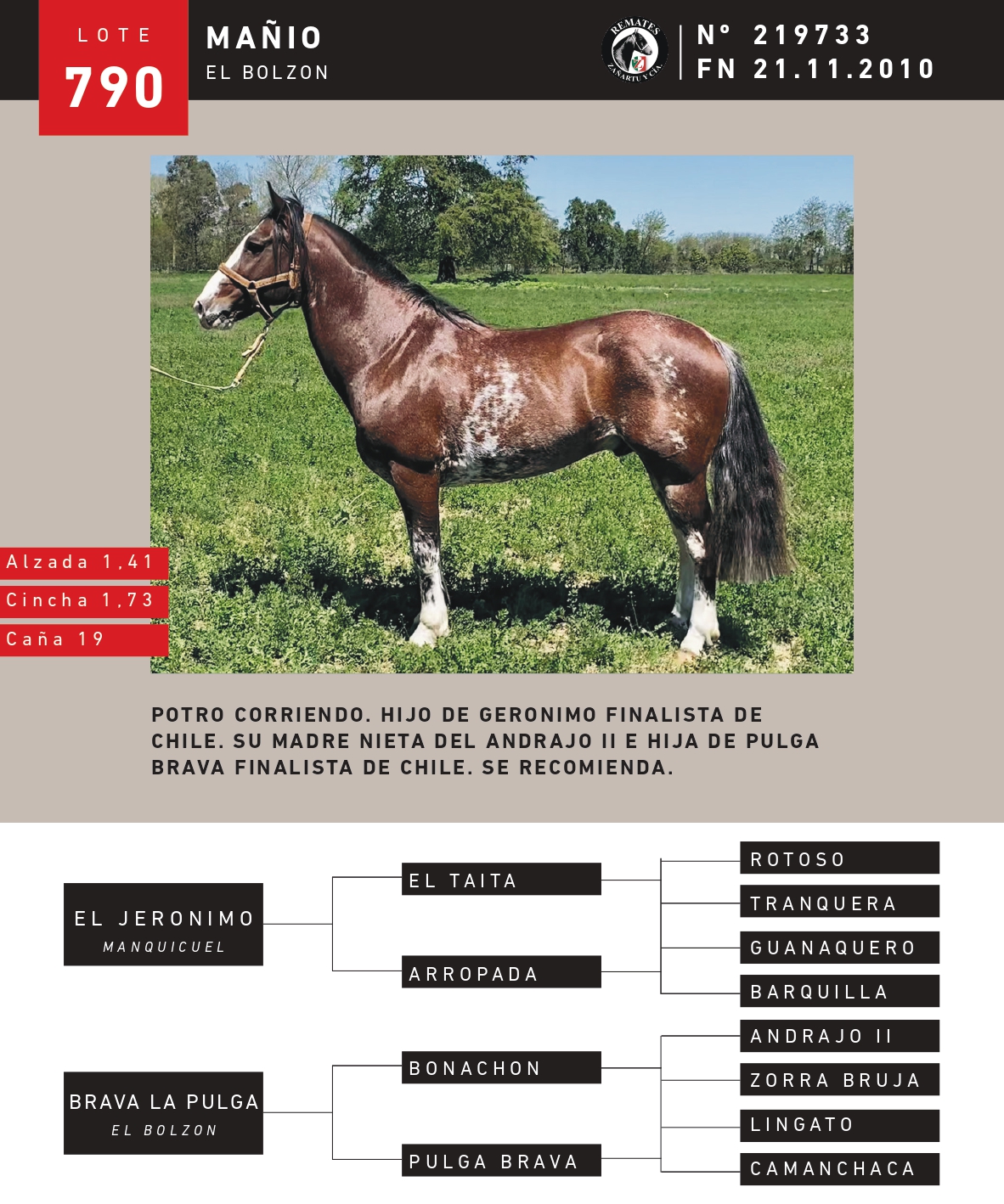 LOTE
790

MAÑIO
EL BOLZON

REMATES
ZAÑARTU Y CIA.

N° 219733
FN 21.11.2010

Alzada 1,41
Cincha 1,73
Caña 19

POTRO CORRIENDO. HIJO DE GERONIMO FINALISTA DE CHILE. SU MADRE NIETA DEL ANDRAJO II E HIJA DE PULGA BRAVA FINALISTA DE CHILE. SE RECOMIENDA.

EL JERONIMO
MANQUICUEL

EL TAITA

ARROPADA

ROTOSO

TRANQUERA

GUANAQUERO

BARQUILLA

BRAVA LA PULGA
EL BOLZON

BONACHON

PULGA BRAVA

ANDRAJO II

ZORRA BRUJA

LINGATO

CAMANCHACA